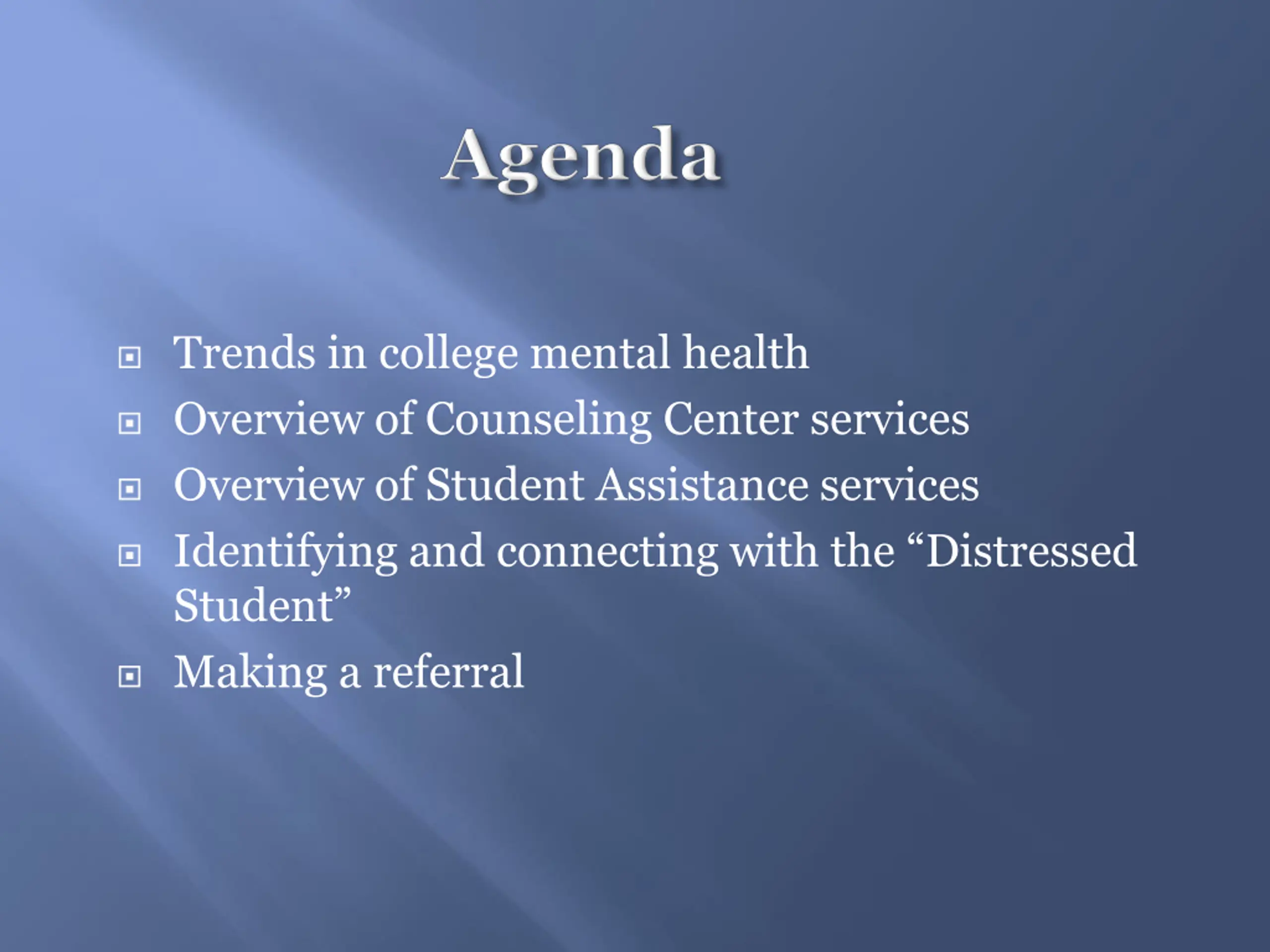 Agenda

• Trends in college mental health
• Overview of Counseling Center services
• Overview of Student Assistance services
• Identifying and connecting with the "Distressed Student"
• Making a referral